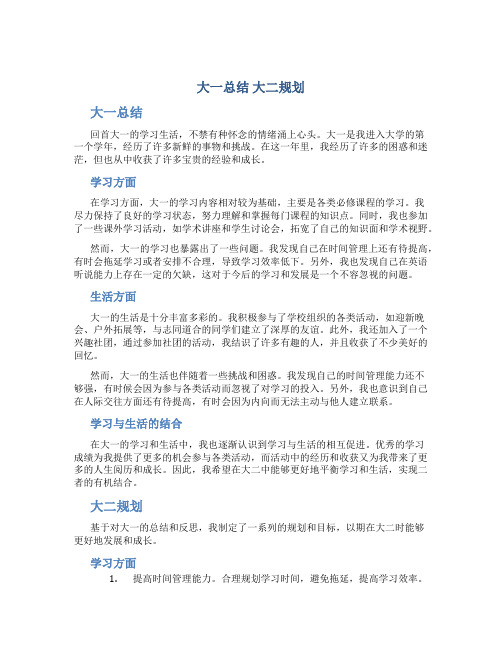 大一总结 大二规划

大一总结

回首大一的学习生活，不禁有种怀念的情绪涌上心头。大一是我进入大学的第一个学年，经历了许多新鲜的事物和挑战。在这一年里，我经历了许多的困惑和迷茫，但也从中收获了许多宝贵的经验和成长。

学习方面

在学习方面，大一的学习内容相对较为基础，主要是各类必修课程的学习。我尽力保持了良好的学习状态，努力理解和掌握每门课程的知识点。同时，我也参加了一些课外学习活动，如学术讲座和学生讨论会，拓宽了自己的知识面和学术视野。

然而，大一的学习也暴露出了一些问题。我发现自己在时间管理上还有待提高，有时会拖延学习或者安排不合理，导致学习效率低下。另外，我也发现自己在英语听说能力上存在一定的欠缺，这对于今后的学习和发展是一个不容忽视的问题。

生活方面

大一的生活是十分丰富多彩的。我积极参与了学校组织的各类活动，如迎新晚会、户外拓展等，与志同道合的同学们建立了深厚的友谊。此外，我还加入了一个兴趣社团，通过参加社团的活动，我结识了许多有趣的人，并且收获了不少美好的回忆。

然而，大一的生活也伴随着一些挑战和困惑。我发现自己的时间管理能力还不够强，有时候会因为参与各类活动而忽视了对学习的投入。另外，我也意识到自己在人际交往方面还有待提高，有时会因为内向而无法主动与他人建立联系。

学习与生活的结合

在大一的学习和生活中，我也逐渐认识到学习与生活的相互促进。优秀的学习成绩为我提供了更多的机会参与各类活动，而活动中的经历和收获又为我带来了更多的人生阅历和成长。因此，我希望在大二中能够更好地平衡学习和生活，实现二者的有机结合。

大二规划

基于对大一的总结和反思，我制定了一系列的规划和目标，以期在大二时能够更好地发展和成长。

学习方面

1. 提高时间管理能力。合理规划学习时间，避免拖延，提高学习效率。